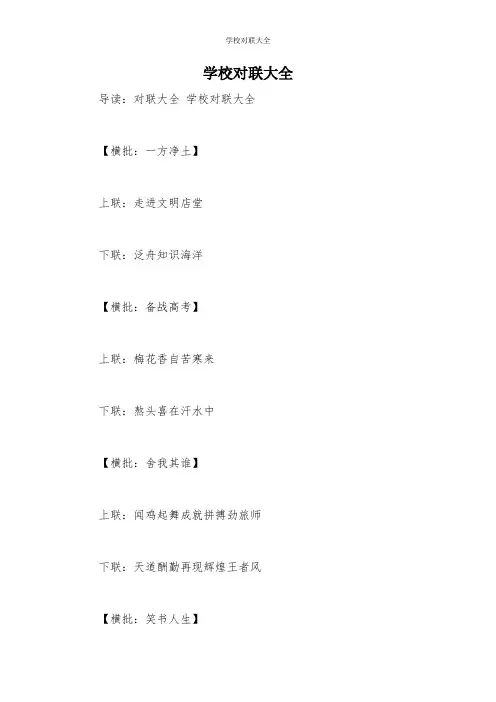 学校对联大全

学校对联大全

导读：对联大全 学校对联大全

【横批：一方净土】

上联：走进文明店堂

下联：泛舟知识海洋

【横批：备战高考】

上联：梅花香自苦寒来

下联：熬头喜在汗水中

【横批：舍我其谁】

上联：闻鸡起舞成就拼搏劲旅师

下联：天道酬勤再现辉煌王者风

【横批：笑书人生】